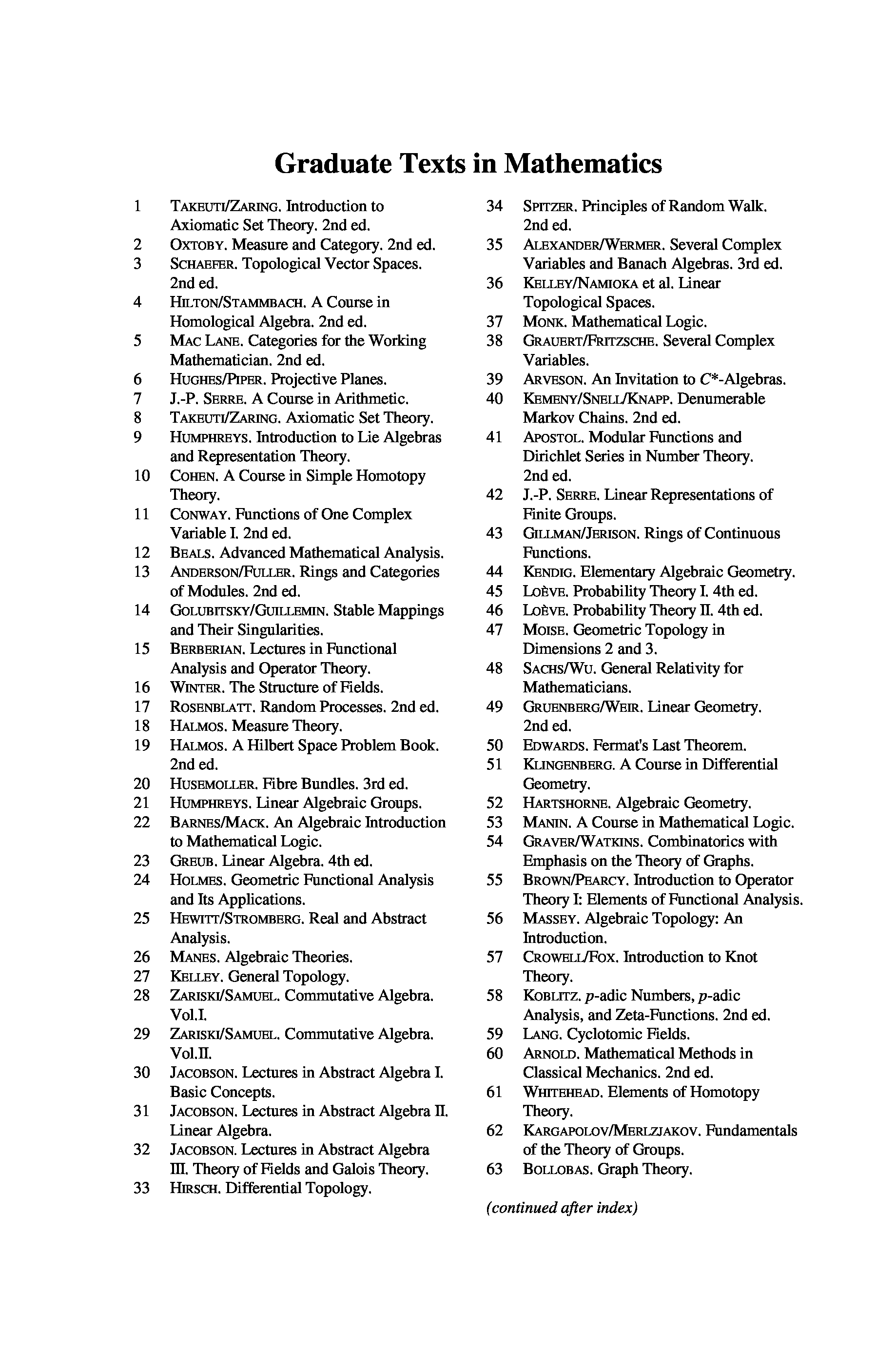 Graduate Texts in Mathematics

1 TAKEUTI/ZARING. Introduction to Axiomatic Set Theory. 2nd ed.
2 OXTOBY. Measure and Category. 2nd ed.
3 SCHAEFER. Topological Vector Spaces. 2nd ed.
4 HILTON/STAMMBACH. A Course in Homological Algebra. 2nd ed.
5 MAC LANE. Categories for the Working Mathematician. 2nd ed.
6 HUGHES/PIPER. Projective Planes.
7 J.-P. SERRE. A Course in Arithmetic.
8 TAKEUTI/ZARING. Axiomatic Set Theory.
9 HUMPHREYS. Introduction to Lie Algebras and Representation Theory.
10 COHEN. A Course in Simple Homotopy Theory.
11 CONWAY. Functions of One Complex Variable I. 2nd ed.
12 BEALS. Advanced Mathematical Analysis.
13 ANDERSON/FULLER. Rings and Categories of Modules. 2nd ed.
14 GOLUBITSKY/GUILLEMIN. Stable Mappings and Their Singularities.
15 BERBERIAN. Lectures in Functional Analysis and Operator Theory.
16 WINTER. The Structure of Fields.
17 ROSENBLATT. Random Processes. 2nd ed.
18 HALMOS. Measure Theory.
19 HALMOS. A Hilbert Space Problem Book. 2nd ed.
20 HUSEMOLLER. Fibre Bundles. 3rd ed.
21 HUMPHREYS. Linear Algebraic Groups.
22 BARNES/MACK. An Algebraic Introduction to Mathematical Logic.
23 GREUB. Linear Algebra. 4th ed.
24 HOLMES. Geometric Functional Analysis and Its Applications.
25 HEWITT/STROMBERG. Real and Abstract Analysis.
26 MANES. Algebraic Theories.
27 KELLEY. General Topology.
28 ZARISKI/SAMUEL. Commutative Algebra. Vol.I.
29 ZARISKI/SAMUEL. Commutative Algebra. Vol.II.
30 JACOBSON. Lectures in Abstract Algebra I. Basic Concepts.
31 JACOBSON. Lectures in Abstract Algebra II. Linear Algebra.
32 JACOBSON. Lectures in Abstract Algebra III. Theory of Fields and Galois Theory.
33 HIRSCH. Differential Topology.
34 SPITZER. Principles of Random Walk. 2nd ed.
35 ALEXANDER/WERMER. Several Complex Variables and Banach Algebras. 3rd ed.
36 KELLEY/NAMIOKA et al. Linear Topological Spaces.
37 MONK. Mathematical Logic.
38 GRAUERT/FRITZSCHE. Several Complex Variables.
39 ARVESON. An Invitation to $C^*$-Algebras.
40 KEMENY/SNELL/KNAPP. Denumerable Markov Chains. 2nd ed.
41 APOSTOL. Modular Functions and Dirichlet Series in Number Theory. 2nd ed.
42 J.-P. SERRE. Linear Representations of Finite Groups.
43 GILLMAN/JERISON. Rings of Continuous Functions.
44 KENDIG. Elementary Algebraic Geometry.
45 LOÈVE. Probability Theory I. 4th ed.
46 LOÈVE. Probability Theory II. 4th ed.
47 MOISE. Geometric Topology in Dimensions 2 and 3.
48 SACHS/WU. General Relativity for Mathematicians.
49 GRUENBERG/WEIR. Linear Geometry. 2nd ed.
50 EDWARDS. Fermat's Last Theorem.
51 KLINGENBERG. A Course in Differential Geometry.
52 HARTSHORNE. Algebraic Geometry.
53 MANIN. A Course in Mathematical Logic.
54 GRAVER/WATKINS. Combinatorics with Emphasis on the Theory of Graphs.
55 BROWN/PEARCY. Introduction to Operator Theory I: Elements of Functional Analysis.
56 MASSEY. Algebraic Topology: An Introduction.
57 CROWELL/FOX. Introduction to Knot Theory.
58 KOBLITZ. $p$-adic Numbers, $p$-adic Analysis, and Zeta-Functions. 2nd ed.
59 LANG. Cyclotomic Fields.
60 ARNOLD. Mathematical Methods in Classical Mechanics. 2nd ed.
61 WHITEHEAD. Elements of Homotopy Theory.
62 KARGAPOLOV/MERLZJAKOV. Fundamentals of the Theory of Groups.
63 BOLLOBAS. Graph Theory.

(continued after index)